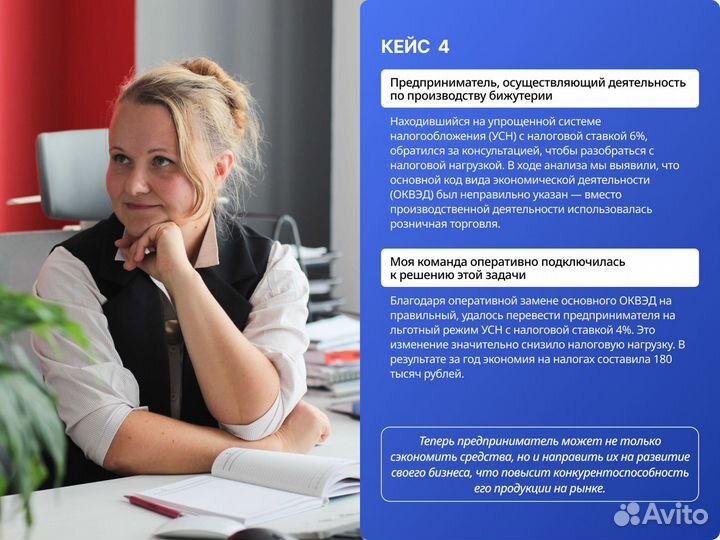 КЕЙС 4

Предприниматель, осуществляющий деятельность по производству бижутерии

Находившийся на упрощенной системе налогообложения (УСН) с налоговой ставкой 6%, обратился за консультацией, чтобы разобраться с налоговой нагрузкой. В ходе анализа мы выявили, что основной код вида экономической деятельности (ОКВЭД) был неправильно указан — вместо производственной деятельности использовалась розничная торговля.

Моя команда оперативно подключилась к решению этой задачи

Благодаря оперативной замене основного ОКВЭД на правильный, удалось перевести предпринимателя на льготный режим УСН с налоговой ставкой 4%. Это изменение значительно снизило налоговую нагрузку. В результате за год экономия на налогах составила 180 тысяч рублей.

Теперь предприниматель может не только сэкономить средства, но и направить их на развитие своего бизнеса, что повысит конкурентоспособность его продукции на рынке.

Avito